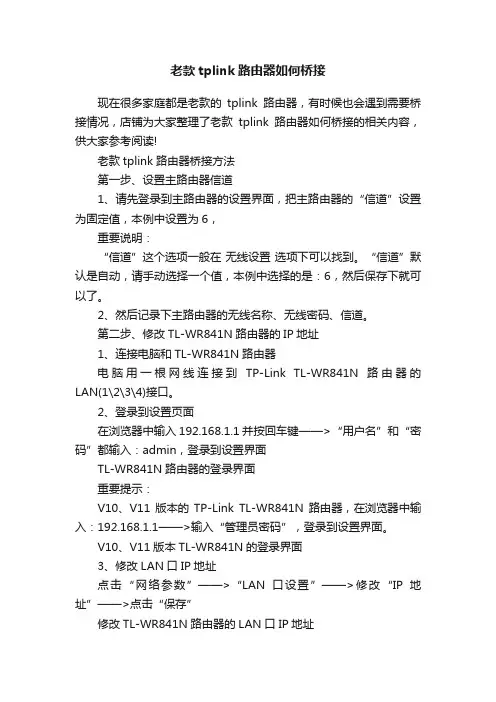 老款 tplink 路由器如何桥接

现在很多家庭都是老款的 tplink 路由器，有时候也会遇到需要桥接情况，店铺为大家整理了老款 tplink 路由器如何桥接的相关内容，供大家参考阅读!

老款 tplink 路由器桥接方法

第一步、设置主路由器信道

1、请先登录到主路由器的设置界面，把主路由器的“信道”设置为固定值，本例中设置为 6，

重要说明：

“信道”这个选项一般在 无线设置 选项下可以找到。“信道”默认是自动，请手动选择一个值，本例中选择的是：6，然后保存下就可以了。

2、然后记录下主路由器的无线名称、无线密码、信道。

第二步、修改 TL-WR841N 路由器的 IP 地址

1、连接电脑和 TL-WR841N 路由器

电脑用一根网线连接到 TP-Link TL-WR841N 路由器的 LAN(1\2\3\4)接口。

2、登录到设置页面

在浏览器中输入 192.168.1.1 并按回车键——>“用户名”和“密码”都输入：admin，登录到设置界面

TL-WR841N 路由器的登录界面

重要提示：

V10、V11 版本的 TP-Link TL-WR841N 路由器，在浏览器中输入：192.168.1.1——>输入“管理员密码”，登录到设置界面。

V10、V11 版本 TL-WR841N 的登录界面

3、修改 LAN 口 IP 地址

点击“网络参数”——>“LAN 口设置”——>修改“IP 地址”——>点击“保存”

修改 TL-WR841N 路由器的 LAN 口 IP 地址